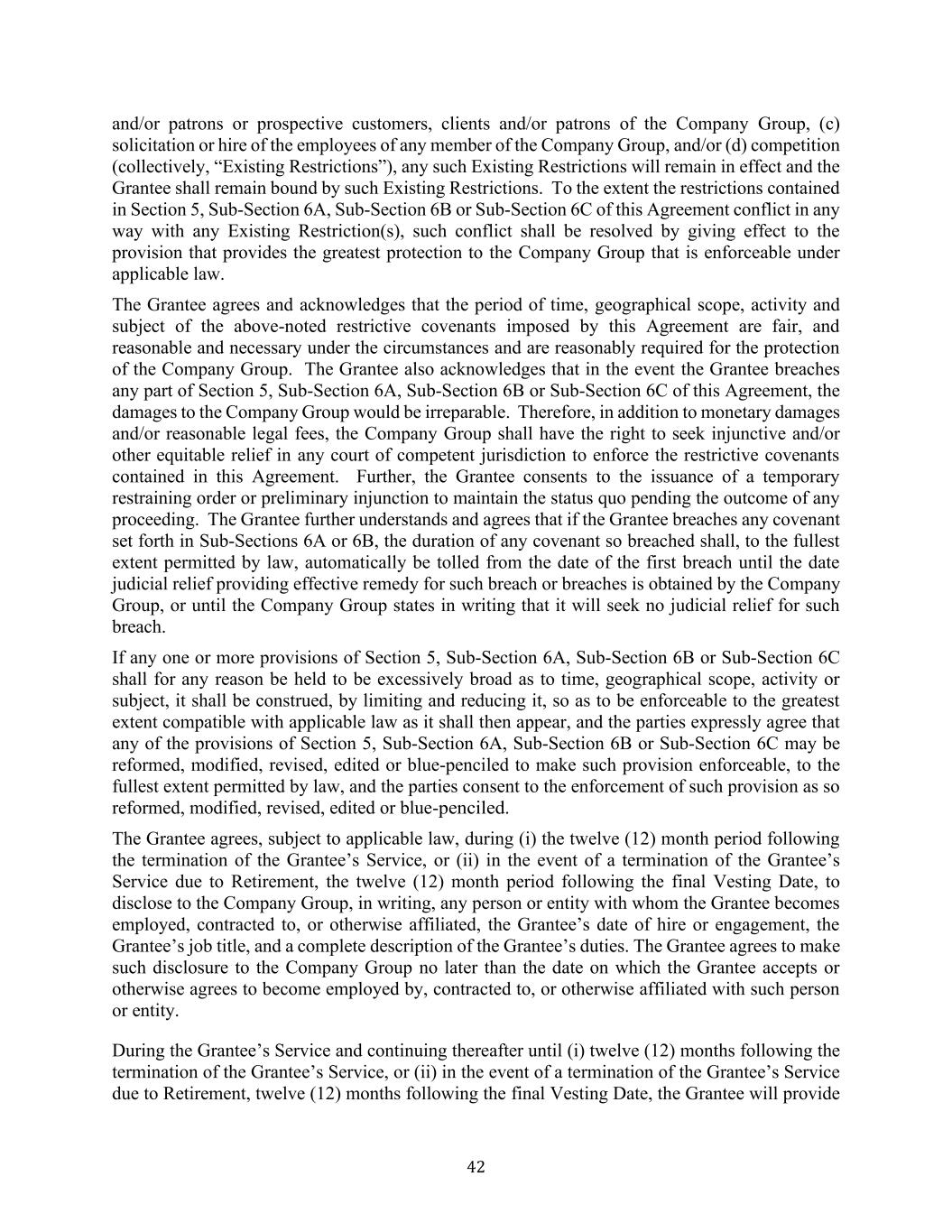 and/or patrons or prospective customers, clients and/or patrons of the Company Group, (c) solicitation or hire of the employees of any member of the Company Group, and/or (d) competition (collectively, “Existing Restrictions”), any such Existing Restrictions will remain in effect and the Grantee shall remain bound by such Existing Restrictions. To the extent the restrictions contained in Section 5, Sub-Section 6A, Sub-Section 6B or Sub-Section 6C of this Agreement conflict in any way with any Existing Restriction(s), such conflict shall be resolved by giving effect to the provision that provides the greatest protection to the Company Group that is enforceable under applicable law.

The Grantee agrees and acknowledges that the period of time, geographical scope, activity and subject of the above-noted restrictive covenants imposed by this Agreement are fair, and reasonable and necessary under the circumstances and are reasonably required for the protection of the Company Group. The Grantee also acknowledges that in the event the Grantee breaches any part of Section 5, Sub-Section 6A, Sub-Section 6B or Sub-Section 6C of this Agreement, the damages to the Company Group would be irreparable. Therefore, in addition to monetary damages and/or reasonable legal fees, the Company Group shall have the right to seek injunctive and/or other equitable relief in any court of competent jurisdiction to enforce the restrictive covenants contained in this Agreement. Further, the Grantee consents to the issuance of a temporary restraining order or preliminary injunction to maintain the status quo pending the outcome of any proceeding. The Grantee further understands and agrees that if the Grantee breaches any covenant set forth in Sub-Sections 6A or 6B, the duration of any covenant so breached shall, to the fullest extent permitted by law, automatically be tolled from the date of the first breach until the date judicial relief providing effective remedy for such breach or breaches is obtained by the Company Group, or until the Company Group states in writing that it will seek no judicial relief for such breach.

If any one or more provisions of Section 5, Sub-Section 6A, Sub-Section 6B or Sub-Section 6C shall for any reason be held to be excessively broad as to time, geographical scope, activity or subject, it shall be construed, by limiting and reducing it, so as to be enforceable to the greatest extent compatible with applicable law as it shall then appear, and the parties expressly agree that any of the provisions of Section 5, Sub-Section 6A, Sub-Section 6B or Sub-Section 6C may be reformed, modified, revised, edited or blue-penciled to make such provision enforceable, to the fullest extent permitted by law, and the parties consent to the enforcement of such provision as so reformed, modified, revised, edited or blue-penciled.

The Grantee agrees, subject to applicable law, during (i) the twelve (12) month period following the termination of the Grantee’s Service, or (ii) in the event of a termination of the Grantee’s Service due to Retirement, the twelve (12) month period following the final Vesting Date, to disclose to the Company Group, in writing, any person or entity with whom the Grantee becomes employed, contracted to, or otherwise affiliated, the Grantee’s date of hire or engagement, the Grantee’s job title, and a complete description of the Grantee’s duties. The Grantee agrees to make such disclosure to the Company Group no later than the date on which the Grantee accepts or otherwise agrees to become employed by, contracted to, or otherwise affiliated with such person or entity.

During the Grantee’s Service and continuing thereafter until (i) twelve (12) months following the termination of the Grantee’s Service, or (ii) in the event of a termination of the Grantee’s Service due to Retirement, twelve (12) months following the final Vesting Date, the Grantee will provide

42